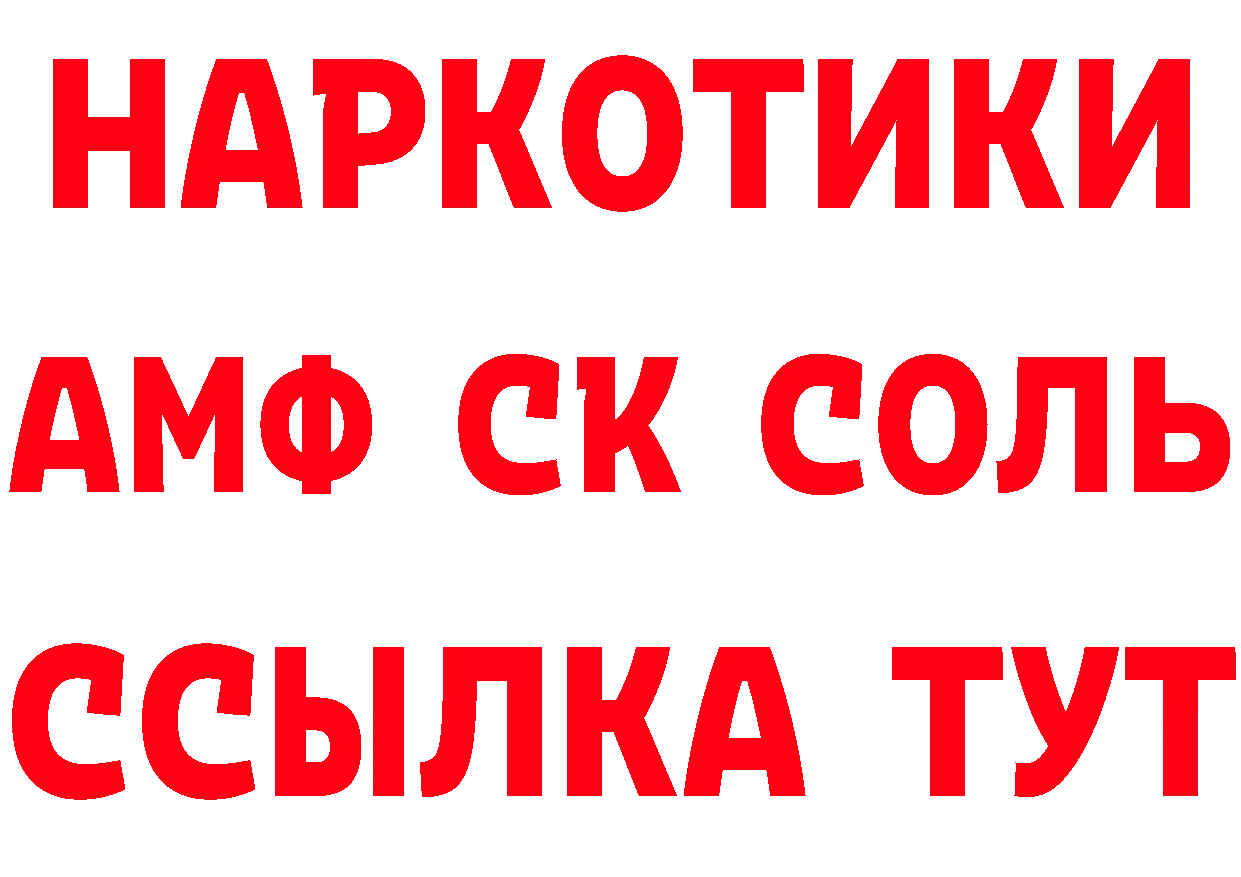 НАРКОТИКИ
АМФ СК СОЛЬ
ССЫЛКА ТУТ